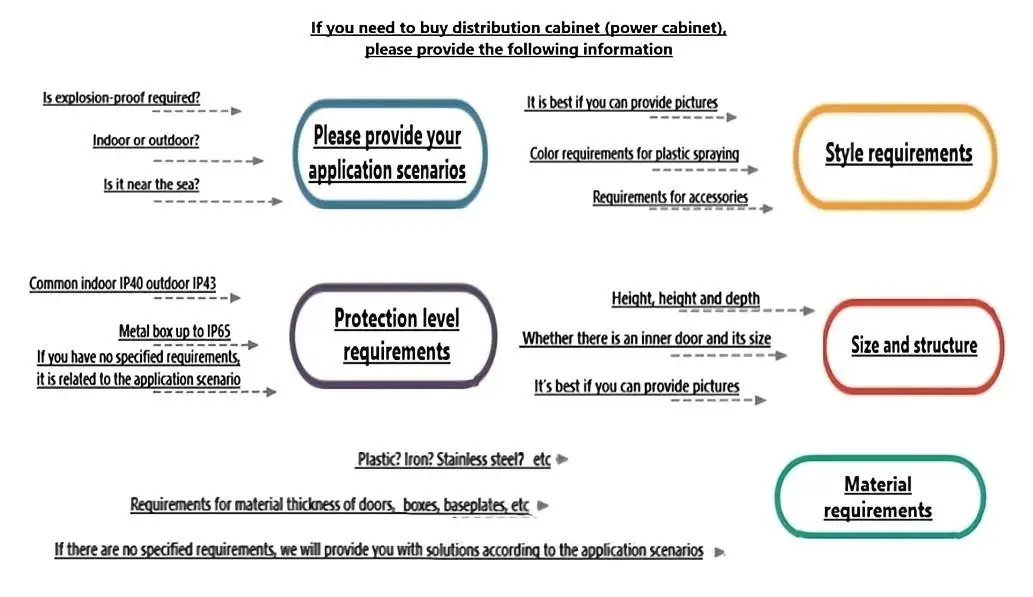 If you need to buy distribution cabinet (power cabinet), please provide the following information

Is explosion-proof required?

Indoor or outdoor?

Is it near the sea?

Please provide your application scenarios

It is best if you can provide pictures

Color requirements for plastic spraying

Requirements for accessories

Style requirements

Common indoor IP40 outdoor IP43

Metal box up to IP65

If you have no specified requirements, it is related to the application scenario

Protection level requirements

Height, height and depth

Whether there is an inner door and its size

It's best if you can provide pictures

Size and structure

Plastic? Iron? Stainless steel? etc

Requirements for material thickness of doors, boxes, baseplates, etc

If there are no specified requirements, we will provide you with solutions according to the application scenarios

Material requirements